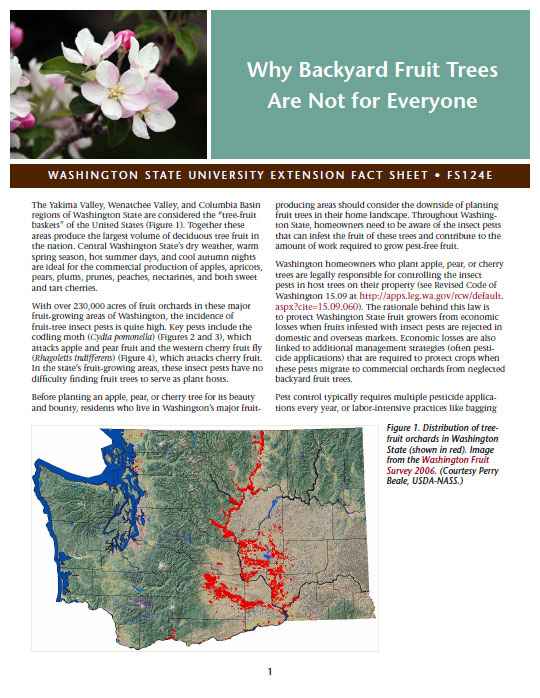 Why Backyard Fruit Trees Are Not for Everyone

WASHINGTON STATE UNIVERSITY EXTENSION FACT SHEET • FS124E

The Yakima Valley, Wenatchee Valley, and Columbia Basin regions of Washington State are considered the "tree-fruit baskets" of the United States (Figure 1). Together these areas produce the largest volume of deciduous tree fruit in the nation. Central Washington State's dry weather, warm spring season, hot summer days, and cool autumn nights are ideal for the commercial production of apples, apricots, pears, plums, prunes, peaches, nectarines, and both sweet and tart cherries.

With over 230,000 acres of fruit orchards in these major fruit-growing areas of Washington, the incidence of fruit-tree insect pests is quite high. Key pests include the codling moth (Cydia pomonella) (Figures 2 and 3), which attacks apple and pear fruit and the western cherry fruit fly (Rhagoletis indifferens) (Figure 4), which attacks cherry fruit. In the state's fruit-growing areas, these insect pests have no difficulty finding fruit trees to serve as plant hosts.

Before planting an apple, pear, or cherry tree for its beauty and bounty, residents who live in Washington's major fruit-producing areas should consider the downside of planting fruit trees in their home landscape. Throughout Washington State, homeowners need to be aware of the insect pests that can infest the fruit of these trees and contribute to the amount of work required to grow pest-free fruit.

Washington homeowners who plant apple, pear, or cherry trees are legally responsible for controlling the insect pests in host trees on their property (see Revised Code of Washington 15.09 at http://apps.leg.wa.gov/rcw/default.aspx?cite=15.09.060). The rationale behind this law is to protect Washington State fruit growers from economic losses when fruits infested with insect pests are rejected in domestic and overseas markets. Economic losses are also linked to additional management strategies (often pesticide applications) that are required to protect crops when these pests migrate to commercial orchards from neglected backyard fruit trees.

Pest control typically requires multiple pesticide applications every year, or labor-intensive practices like bagging

Figure 1. Distribution of tree-fruit orchards in Washington State (shown in red). Image from the Washington Fruit Survey 2006. (Courtesy Perry Beale, USDA-NASS.)

1